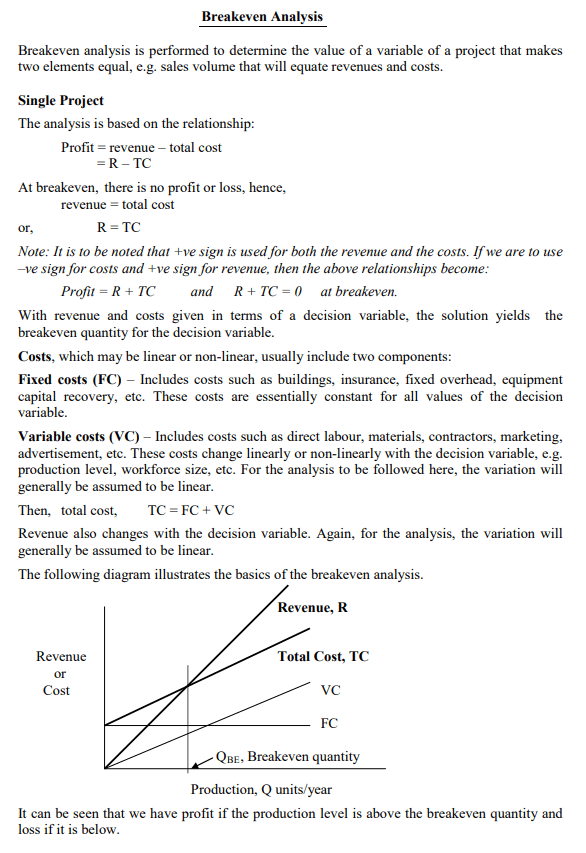 Breakeven Analysis

Breakeven analysis is performed to determine the value of a variable of a project that makes two elements equal, e.g. sales volume that will equate revenues and costs.

Single Project

The analysis is based on the relationship:

Profit = revenue – total cost
= R – TC

At breakeven, there is no profit or loss, hence,
revenue = total cost

or, R = TC

Note: It is to be noted that +ve sign is used for both the revenue and the costs. If we are to use –ve sign for costs and +ve sign for revenue, then the above relationships become:

Profit = R + TC and R + TC = 0 at breakeven.

With revenue and costs given in terms of a decision variable, the solution yields the breakeven quantity for the decision variable.

Costs, which may be linear or non-linear, usually include two components:

Fixed costs (FC) – Includes costs such as buildings, insurance, fixed overhead, equipment capital recovery, etc. These costs are essentially constant for all values of the decision variable.

Variable costs (VC) – Includes costs such as direct labour, materials, contractors, marketing, advertisement, etc. These costs change linearly or non-linearly with the decision variable, e.g. production level, workforce size, etc. For the analysis to be followed here, the variation will generally be assumed to be linear.

Then, total cost, TC = FC + VC

Revenue also changes with the decision variable. Again, for the analysis, the variation will generally be assumed to be linear.

The following diagram illustrates the basics of the breakeven analysis.

Revenue, R

Revenue or Cost

Total Cost, TC

VC

FC

$Q_{BE}$, Breakeven quantity

Production, Q units/year

It can be seen that we have profit if the production level is above the breakeven quantity and loss if it is below.